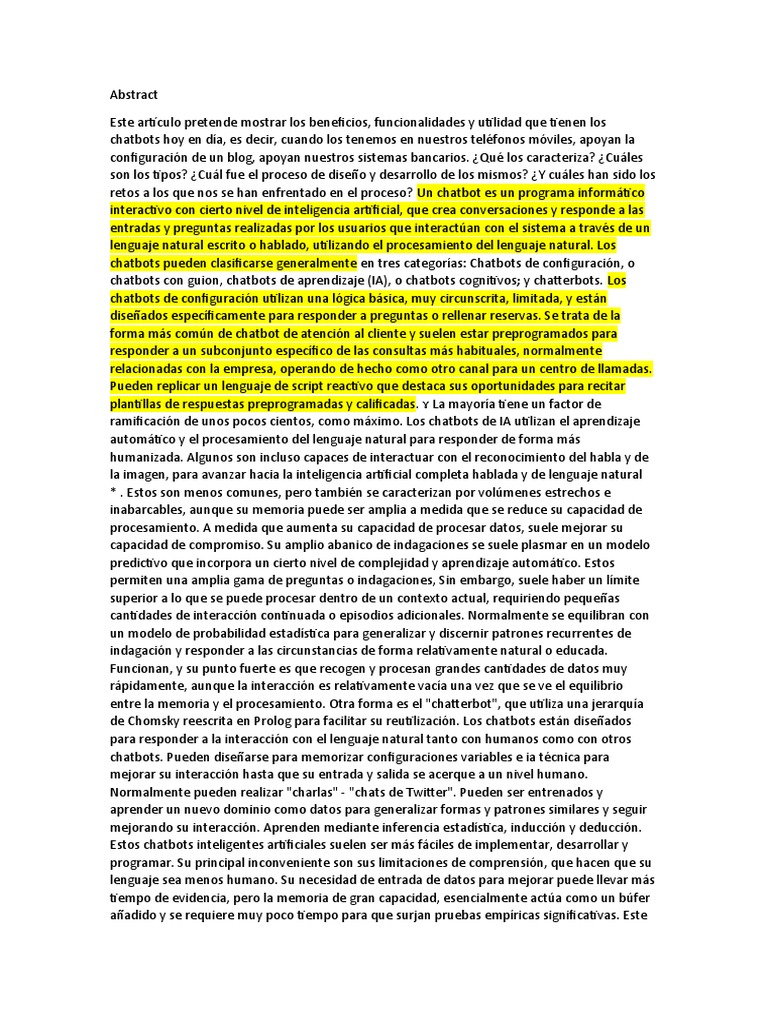 Abstract

Este artículo pretende mostrar los beneficios, funcionalidades y utilidad que tienen los chatbots hoy en día, es decir, cuando los tenemos en nuestros teléfonos móviles, apoyan la configuración de un blog, apoyan nuestros sistemas bancarios. ¿Qué los caracteriza? ¿Cuáles son los tipos? ¿Cuál fue el proceso de diseño y desarrollo de los mismos? ¿Y cuáles han sido los retos a los que nos se han enfrentado en el proceso? Un chatbot es un programa informático interactivo con cierto nivel de inteligencia artificial, que crea conversaciones y responde a las entradas y preguntas realizadas por los usuarios que interactúan con el sistema a través de un lenguaje natural escrito o hablado, utilizando el procesamiento del lenguaje natural. Los chatbots pueden clasificarse generalmente en tres categorías: Chatbots de configuración, o chatbots con guion, chatbots de aprendizaje (IA), o chatbots cognitivos; y chatterbots. Los chatbots de configuración utilizan una lógica básica, muy circunscrita, limitada, y están diseñados específicamente para responder a preguntas o rellenar reservas. Se trata de la forma más común de chatbot de atención al cliente y suelen estar preprogramados para responder a un subconjunto específico de las consultas más habituales, normalmente relacionadas con la empresa, operando de hecho como otro canal para un centro de llamadas. Pueden replicar un lenguaje de script reactivo que destaca sus oportunidades para recitar plantillas de respuestas preprogramadas y calificadas. Y La mayoría tiene un factor de ramificación de unos pocos cientos, como máximo. Los chatbots de IA utilizan el aprendizaje automático y el procesamiento del lenguaje natural para responder de forma más humanizada. Algunos son incluso capaces de interactuar con el reconocimiento del habla y de la imagen, para avanzar hacia la inteligencia artificial completa hablada y de lenguaje natural * . Estos son menos comunes, pero también se caracterizan por volúmenes estrechos e inabarcables, aunque su memoria puede ser amplia a medida que se reduce su capacidad de procesamiento. A medida que aumenta su capacidad de procesar datos, suele mejorar su capacidad de compromiso. Su amplio abanico de indagaciones se suele plasmar en un modelo predictivo que incorpora un cierto nivel de complejidad y aprendizaje automático. Estos permiten una amplia gama de preguntas o indagaciones, Sin embargo, suele haber un límite superior a lo que se puede procesar dentro de un contexto actual, requiriendo pequeñas cantidades de interacción continuada o episodios adicionales. Normalmente se equilibran con un modelo de probabilidad estadística para generalizar y discernir patrones recurrentes de indagación y responder a las circunstancias de forma relativamente natural o educada. Funcionan, y su punto fuerte es que recogen y procesan grandes cantidades de datos muy rápidamente, aunque la interacción es relativamente vacía una vez que se ve el equilibrio entre la memoria y el procesamiento. Otra forma es el "chatterbot", que utiliza una jerarquía de Chomsky reescrita en Prolog para facilitar su reutilización. Los chatbots están diseñados para responder a la interacción con el lenguaje natural tanto con humanos como con otros chatbots. Pueden diseñarse para memorizar configuraciones variables e ia técnica para mejorar su interacción hasta que su entrada y salida se acerque a un nivel humano. Normalmente pueden realizar "charlas" - "chats de Twitter". Pueden ser entrenados y aprender un nuevo dominio como datos para generalizar formas y patrones similares y seguir mejorando su interacción. Aprenden mediante inferencia estadística, inducción y deducción. Estos chatbots inteligentes artificiales suelen ser más fáciles de implementar, desarrollar y programar. Su principal inconveniente son sus limitaciones de comprensión, que hacen que su lenguaje sea menos humano. Su necesidad de entrada de datos para mejorar puede llevar más tiempo de evidencia, pero la memoria de gran capacidad, esencialmente actúa como un búfer añadido y se requiere muy poco tiempo para que surjan pruebas empíricas significativas. Este